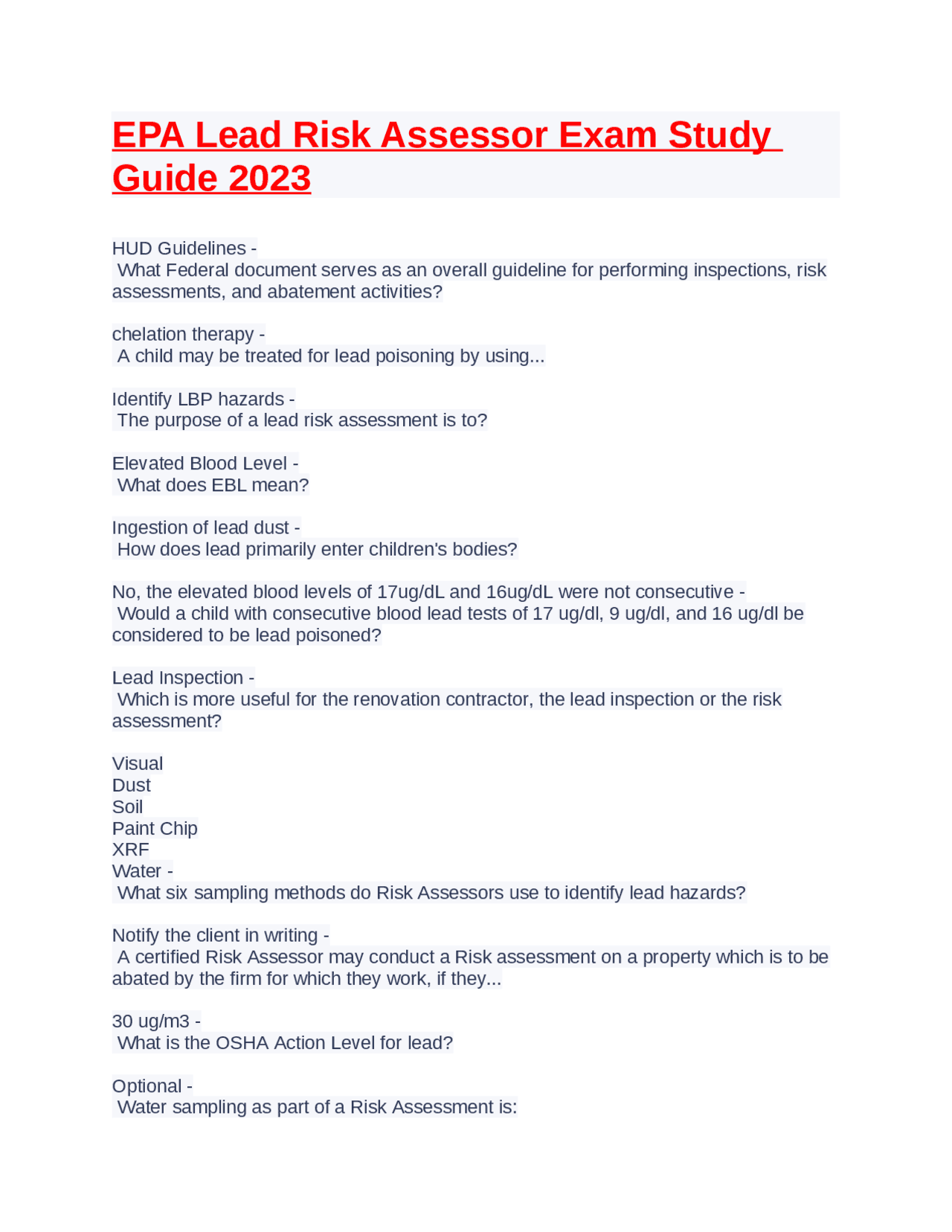 EPA Lead Risk Assessor Exam Study Guide 2023

HUD Guidelines -
What Federal document serves as an overall guideline for performing inspections, risk assessments, and abatement activities?

chelation therapy -
A child may be treated for lead poisoning by using...

Identify LBP hazards -
The purpose of a lead risk assessment is to?

Elevated Blood Level -
What does EBL mean?

Ingestion of lead dust -
How does lead primarily enter children's bodies?

No, the elevated blood levels of 17ug/dL and 16ug/dL were not consecutive -
Would a child with consecutive blood lead tests of 17 ug/dl, 9 ug/dl, and 16 ug/dl be considered to be lead poisoned?

Lead Inspection -
Which is more useful for the renovation contractor, the lead inspection or the risk assessment?

Visual
Dust
Soil
Paint Chip
XRF
Water -
What six sampling methods do Risk Assessors use to identify lead hazards?

Notify the client in writing -
A certified Risk Assessor may conduct a Risk assessment on a property which is to be abated by the firm for which they work, if they...

30 ug/m3 -
What is the OSHA Action Level for lead?

Optional -
Water sampling as part of a Risk Assessment is: